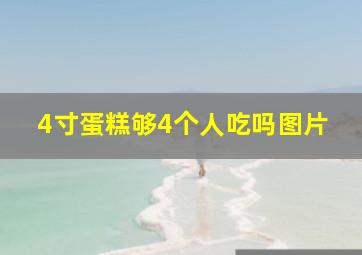 4寸蛋糕够4个人吃吗图片